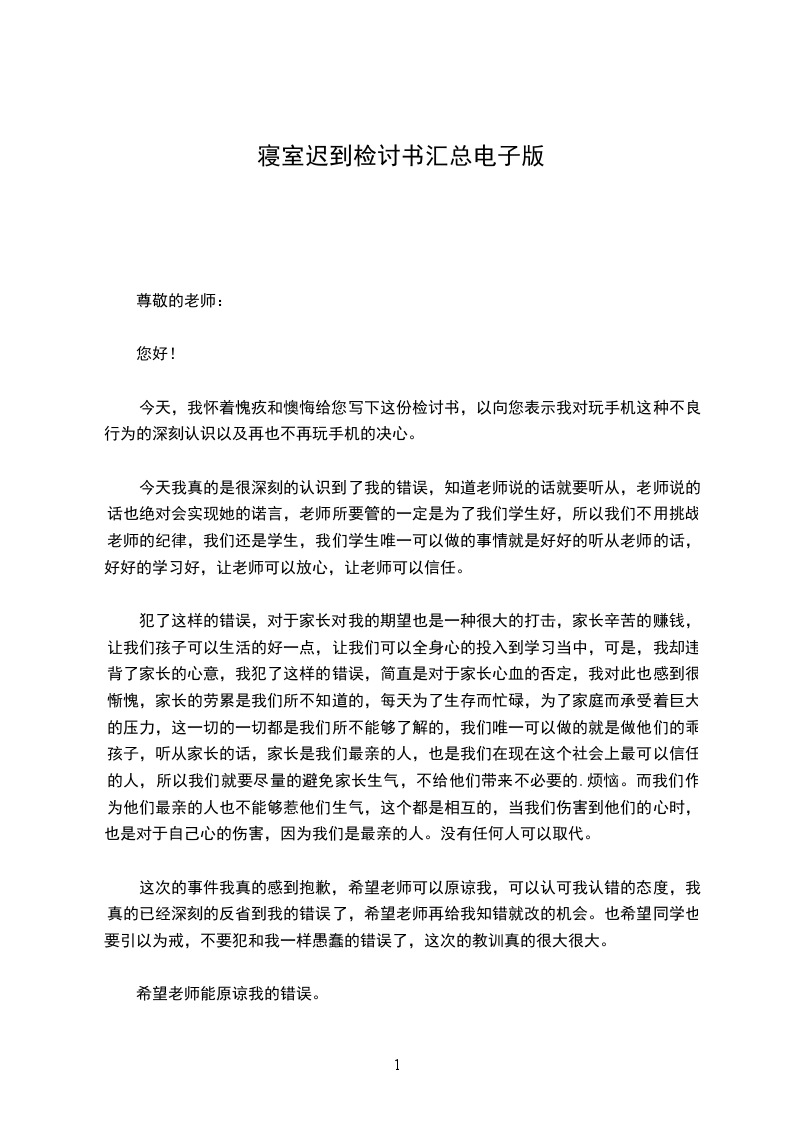 寝室迟到检讨书汇总电子版

尊敬的老师：

您好！

今天，我怀着愧疚和懊悔给您写下这份检讨书，以向您表示我对玩手机这种不良行为的深刻认识以及再也不再玩手机的决心。

今天我真的是很深刻的认识到了我的错误，知道老师说的话就要听从，老师说的话也绝对会实现她的诺言，老师所要管的一定是为了我们学生好，所以我们不用挑战老师的纪律，我们还是学生，我们学生唯一可以做的事情就是好好的听从老师的话，好好的学习好，让老师可以放心，让老师可以信任。

犯了这样的错误，对于家长对我的期望也是一种很大的打击，家长辛苦的赚钱，让我们孩子可以生活的好一点，让我们可以全身心的投入到学习当中，可是，我却违背了家长的心意，我犯了这样的错误，简直是对于家长心血的否定，我对此也感到很惭愧，家长的劳累是我们所不知道的，每天为了生存而忙碌，为了家庭而承受着巨大的压力，这一切的一切都是我们所不能够了解的，我们唯一可以做的就是做他们的乖孩子，听从家长的话，家长是我们最亲的人，也是我们在现在这个社会上最可以信任的人，所以我们就要尽量的避免家长生气，不给他们带来不必要的.烦恼。而我们作为他们最亲的人也不能够惹他们生气，这个都是相互的，当我们伤害到他们的心时，也是对于自己心的伤害，因为我们是最亲的人。没有任何人可以取代。

这次的事件我真的感到抱歉，希望老师可以原谅我，可以认可我认错的态度，我真的已经深刻的反省到我的错误了，希望老师再给我知错就改的机会。也希望同学也要引以为戒，不要犯和我一样愚蠢的错误了，这次的教训真的很大很大。

希望老师能原谅我的错误。

1